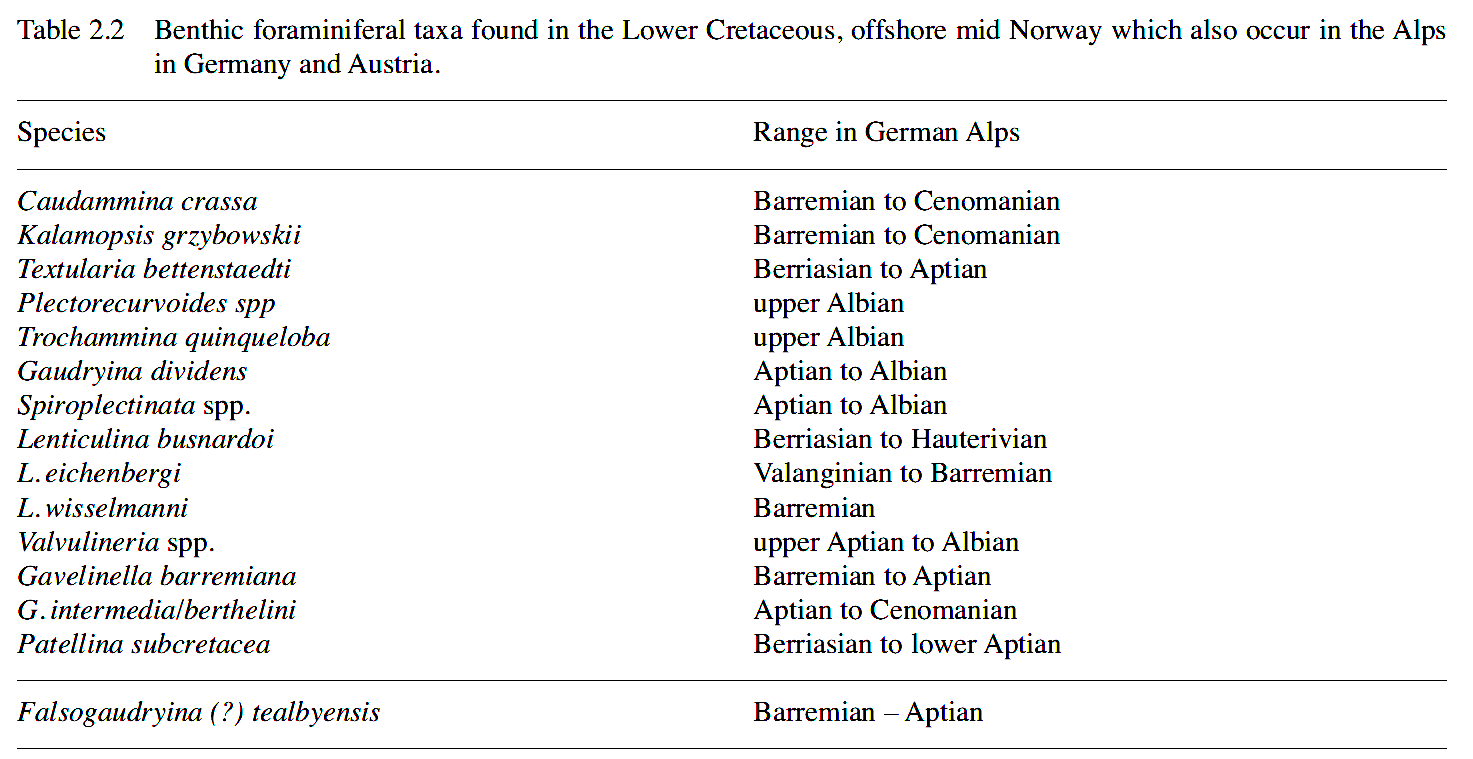 Table 2.2 Benthic foraminiferal taxa found in the Lower Cretaceous, offshore mid Norway which also occur in the Alps in Germany and Austria.

| Species | Range in German Alps |
|---|---|
| Caudammina crassa | Barremian to Cenomanian |
| Kalamopsis grzybowskii | Barremian to Cenomanian |
| Textularia bettenstaedti | Berriasian to Aptian |
| Plectorecurvoides spp | upper Albian |
| Trochammina quinqueloba | upper Albian |
| Gaudryina dividens | Aptian to Albian |
| Spiroplectinata spp. | Aptian to Albian |
| Lenticulina busnardoi | Berriasian to Hauterivian |
| L. eichenbergi | Valanginian to Barremian |
| L. wisselmanni | Barremian |
| Valvulineria spp. | upper Aptian to Albian |
| Gavelinella barremiana | Barremian to Aptian |
| G. intermedia/berthelini | Aptian to Cenomanian |
| Patellina subcretacea | Berriasian to lower Aptian |
| Falsogaudryina (?) tealbyensis | Barremian – Aptian |